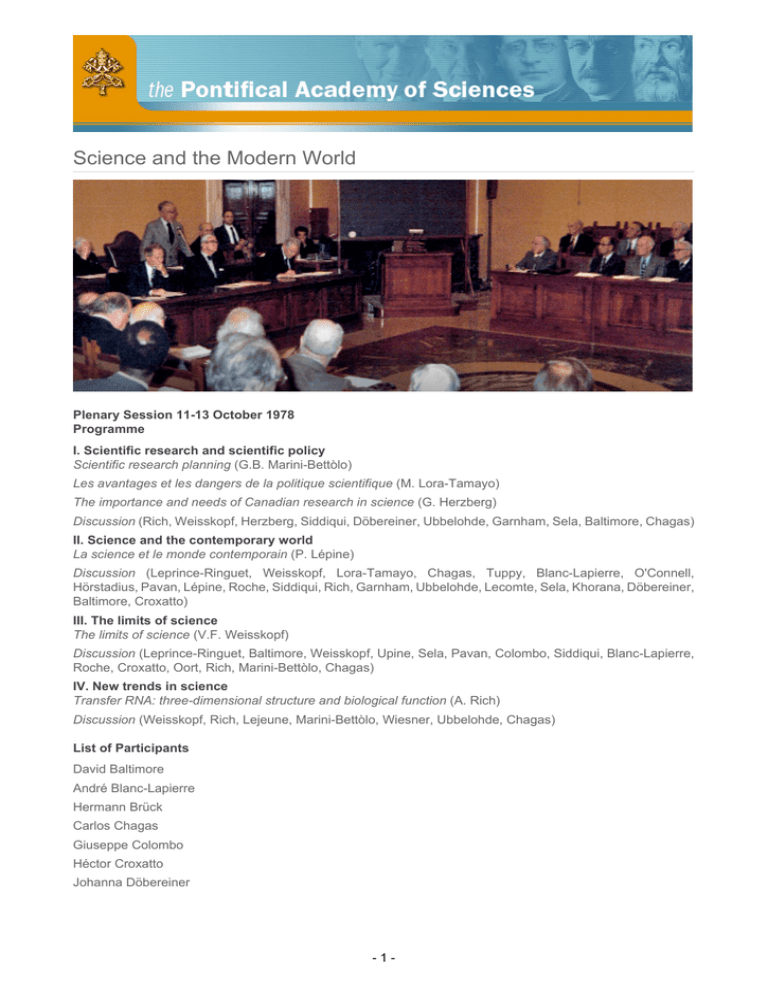 the Pontifical Academy of Sciences

Science and the Modern World

Plenary Session 11-13 October 1978
Programme

I. Scientific research and scientific policy
Scientific research planning (G.B. Marini-Bettòlo)

Les avantages et les dangers de la politique scientifique (M. Lora-Tamayo)

The importance and needs of Canadian research in science (G. Herzberg)

Discussion (Rich, Weisskopf, Herzberg, Siddiqui, Döbereiner, Ubbelohde, Garnham, Sela, Baltimore, Chagas)

II. Science and the contemporary world
La science et le monde contemporain (P. Lépine)

Discussion (Leprince-Ringuet, Weisskopf, Lora-Tamayo, Chagas, Tuppy, Blanc-Lapierre, O'Connell, Hörstadius, Pavan, Lépine, Roche, Siddiqui, Rich, Garnham, Ubbelohde, Lecomte, Sela, Khorana, Döbereiner, Baltimore, Croxatto)

III. The limits of science
The limits of science (V.F. Weisskopf)

Discussion (Leprince-Ringuet, Baltimore, Weisskopf, Upine, Sela, Pavan, Colombo, Siddiqui, Blanc-Lapierre, Roche, Croxatto, Oort, Rich, Marini-Bettòlo, Chagas)

IV. New trends in science
Transfer RNA: three-dimensional structure and biological function (A. Rich)

Discussion (Weisskopf, Rich, Lejeune, Marini-Bettòlo, Wiesner, Ubbelohde, Chagas)

List of Participants

David Baltimore

André Blanc-Lapierre

Hermann Brück

Carlos Chagas

Giuseppe Colombo

Héctor Croxatto

Johanna Döbereiner

- 1 -